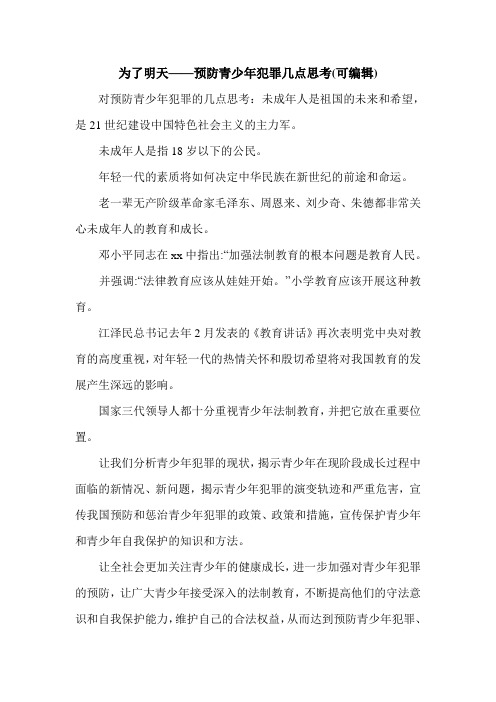 为了明天——预防青少年犯罪几点思考(可编辑)

对预防青少年犯罪的几点思考：未成年人是祖国的未来和希望，是 21 世纪建设中国特色社会主义的主力军。

未成年人是指 18 岁以下的公民。

年轻一代的素质将如何决定中华民族在新世纪的前途和命运。

老一辈无产阶级革命家毛泽东、周恩来、刘少奇、朱德都非常关心未成年人的教育和成长。

邓小平同志在 xx 中指出:“加强法制教育的根本问题是教育人民。

并强调:“法律教育应该从娃娃开始。”小学教育应该开展这种教育。

江泽民总书记去年 2 月发表的《教育讲话》再次表明党中央对教育的高度重视，对年轻一代的热情关怀和殷切希望将对我国教育的发展产生深远的影响。

国家三代领导人都十分重视青少年法制教育，并把它放在重要位置。

让我们分析青少年犯罪的现状，揭示青少年在现阶段成长过程中面临的新情况、新问题，揭示青少年犯罪的演变轨迹和严重危害，宣传我国预防和惩治青少年犯罪的政策、政策和措施，宣传保护青少年和青少年自我保护的知识和方法。

让全社会更加关注青少年的健康成长，进一步加强对青少年犯罪的预防，让广大青少年接受深入的法制教育，不断提高他们的守法意识和自我保护能力，维护自己的合法权益，从而达到预防青少年犯罪、